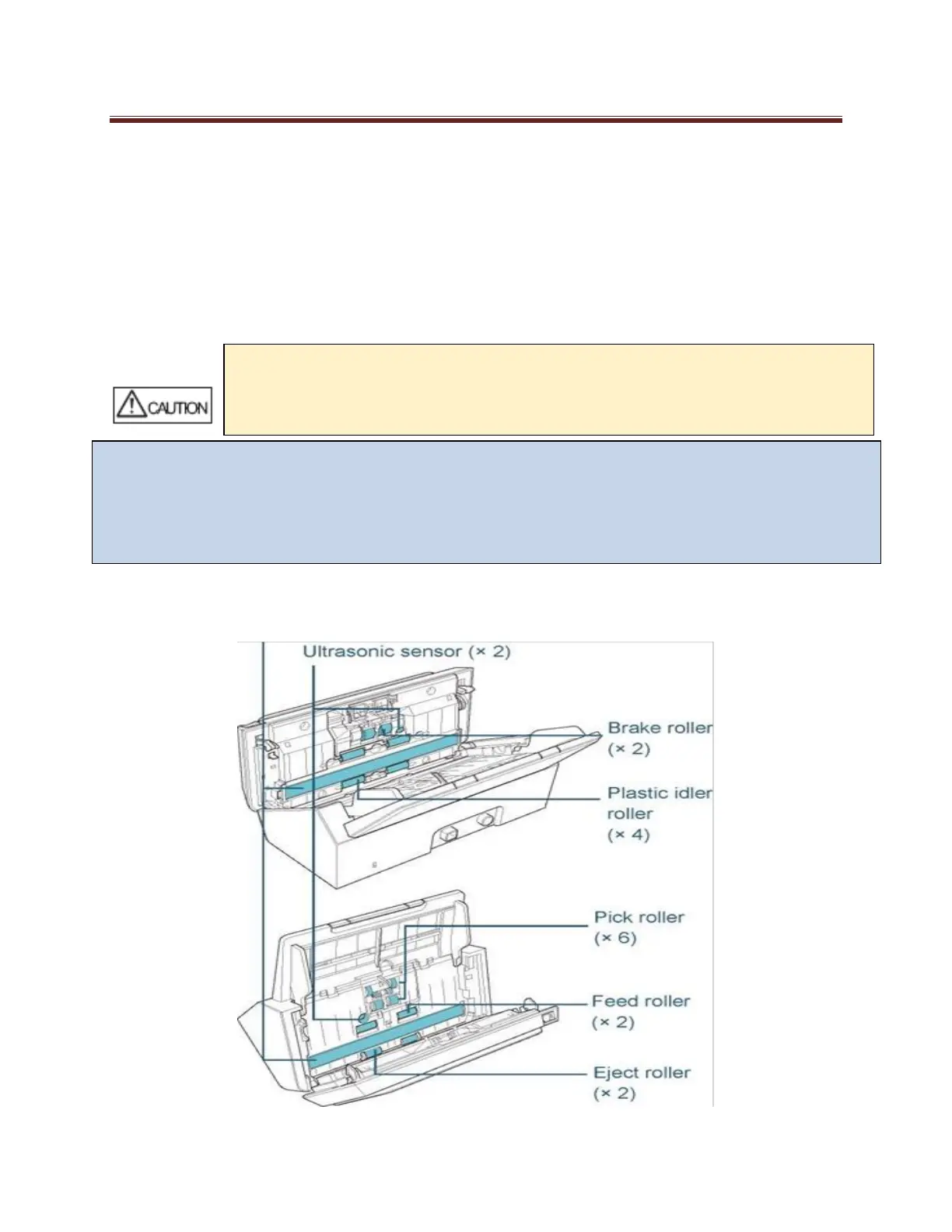 CAUTION

Ultrasonic sensor (× 2)

Brake roller (× 2)

Plastic idler roller (× 4)

Pick roller (× 6)

Feed roller (× 2)

Eject roller (× 2)